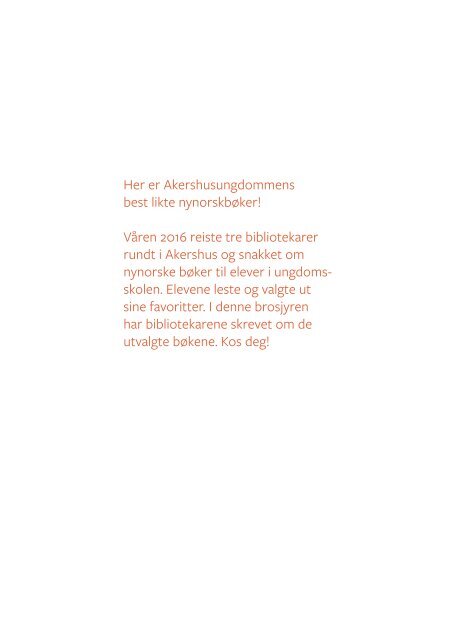 Her er Akershusungdommens best likte nynorskbøker!

Våren 2016 reiste tre bibliotekarer rundt i Akershus og snakket om nynorske bøker til elever i ungdomsskolen. Elevene leste og valgte ut sine favoritter. I denne brosjyren har bibliotekarene skrevet om de utvalgte bøkene. Kos deg!